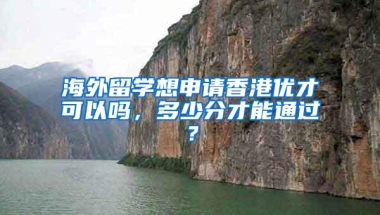 海外留学想申请香港优才可以吗，多少分才能通过？